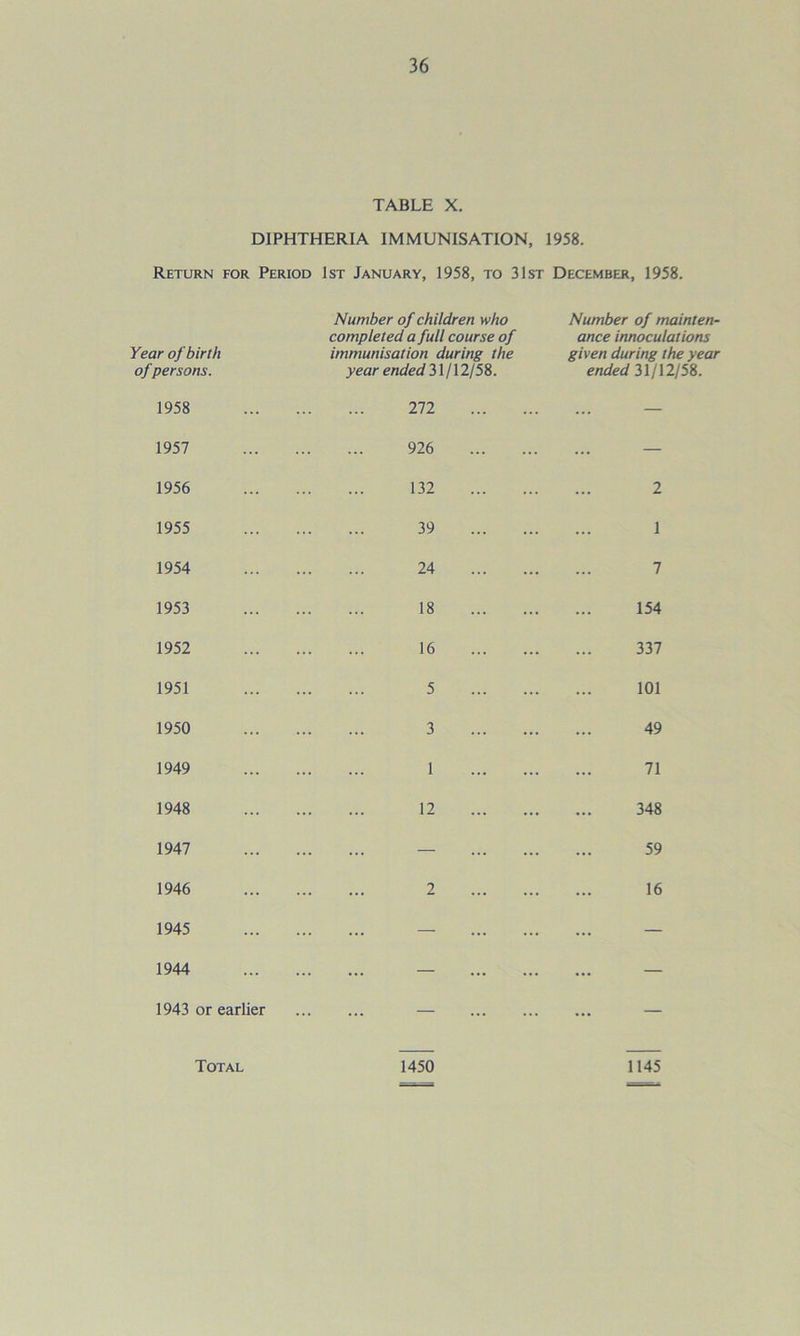 36

TABLE X.

DIPHTHERIA IMMUNISATION, 1958.

Return for Period 1st January, 1958, to 31st December, 1958.

| Year of birth of persons. | Number of children who completed a full course of immunisation during the year ended 31/12/58. | Number of maintenance innoculations given during the year ended 31/12/58. |
|---|---|---|
| 1958 | 272 | — |
| 1957 | 926 | — |
| 1956 | 132 | 2 |
| 1955 | 39 | 1 |
| 1954 | 24 | 7 |
| 1953 | 18 | 154 |
| 1952 | 16 | 337 |
| 1951 | 5 | 101 |
| 1950 | 3 | 49 |
| 1949 | 1 | 71 |
| 1948 | 12 | 348 |
| 1947 | — | 59 |
| 1946 | 2 | 16 |
| 1945 | — | — |
| 1944 | — | — |
| 1943 or earlier | — | — |
| Total | 1450 | 1145 |